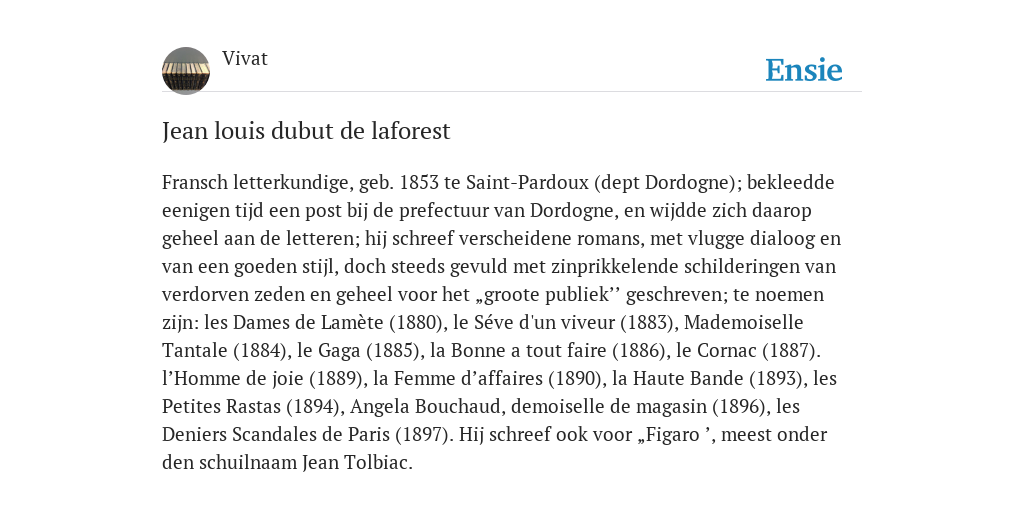 Vivat

Ensie

Jean louis dubut de laforest

Fransch letterkundige, geb. 1853 te Saint-Pardoux (dept Dordogne); bekleedde eenigen tijd een post bij de prefectuur van Dordogne, en wijdde zich daarop geheel aan de letteren; hij schreef verscheidene romans, met vlugge dialoog en van een goeden stijl, doch steeds gevuld met zinprikkelende schilderingen van verdorven zeden en geheel voor het „groote publiek’’ geschreven; te noemen zijn: les Dames de Lamète (1880), le Séve d'un viveur (1883), Mademoiselle Tantale (1884), le Gaga (1885), la Bonne a tout faire (1886), le Cornac (1887). l’Homme de joie (1889), la Femme d’affaires (1890), la Haute Bande (1893), les Petites Rastas (1894), Angela Bouchaud, demoiselle de magasin (1896), les Deniers Scandales de Paris (1897). Hij schreef ook voor „Figaro ’, meest onder den schuilnaam Jean Tolbiac.